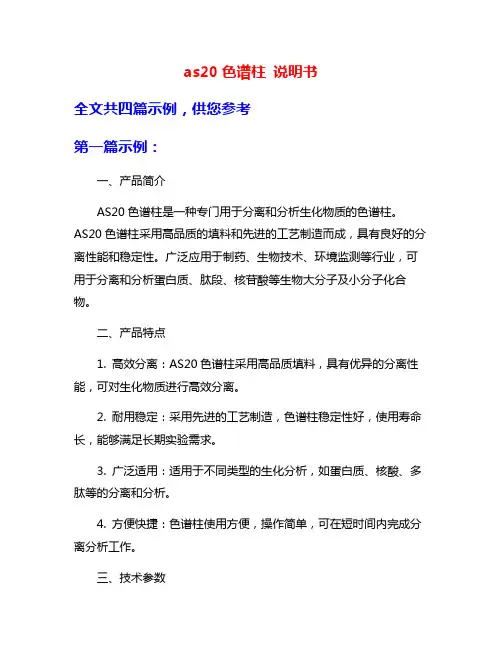 as20 色谱柱 说明书

全文共四篇示例，供您参考

第一篇示例：

一、产品简介

AS20 色谱柱是一种专门用于分离和分析生化物质的色谱柱。AS20 色谱柱采用高品质的填料和先进的工艺制造而成，具有良好的分离性能和稳定性。广泛应用于制药、生物技术、环境监测等行业，可用于分离和分析蛋白质、肽段、核苷酸等生物大分子及小分子化合物。

二、产品特点

1. 高效分离：AS20 色谱柱采用高品质填料，具有优异的分离性能，可对生化物质进行高效分离。

2. 耐用稳定：采用先进的工艺制造，色谱柱稳定性好，使用寿命长，能够满足长期实验需求。

3. 广泛适用：适用于不同类型的生化分析，如蛋白质、核酸、多肽等的分离和分析。

4. 方便快捷：色谱柱使用方便，操作简单，可在短时间内完成分离分析工作。

三、技术参数